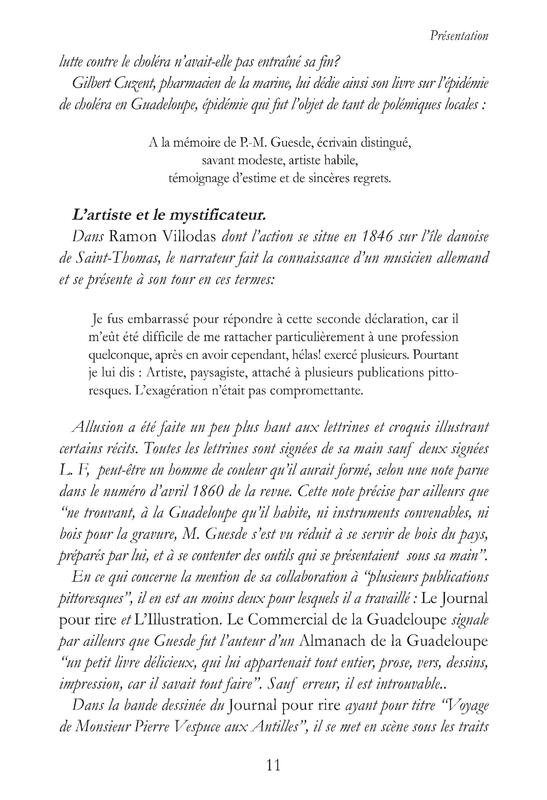 Présentation

lutte contre le choléra n'avait-elle pas entraîné sa fin?

Gilbert Cuzent, pharmacien de la marine, lui dédie ainsi son livre sur l'épidémie de choléra en Guadeloupe, épidémie qui fut l'objet de tant de polémiques locales :

A la mémoire de P.-M. Guesde, écrivain distingué,
savant modeste, artiste habile,
témoignage d'estime et de sincères regrets.

L'artiste et le mystificateur.

Dans Ramon Villodas dont l'action se situe en 1846 sur l'île danoise de Saint-Thomas, le narrateur fait la connaissance d'un musicien allemand et se présente à son tour en ces termes:

Je fus embarrassé pour répondre à cette seconde déclaration, car il m'eût été difficile de me rattacher particulièrement à une profession quelconque, après en avoir cependant, hélas! exercé plusieurs. Pourtant je lui dis : Artiste, paysagiste, attaché à plusieurs publications pittoresques. L'exagération n'était pas compromettante.

Allusion a été faite un peu plus haut aux lettrines et croquis illustrant certains récits. Toutes les lettrines sont signées de sa main sauf deux signées L. F, peut-être un homme de couleur qu'il aurait formé, selon une note parue dans le numéro d'avril 1860 de la revue. Cette note précise par ailleurs que "ne trouvant, à la Guadeloupe qu'il habite, ni instruments convenables, ni bois pour la gravure, M. Guesde s'est vu réduit à se servir de bois du pays, préparés par lui, et à se contenter des outils qui se présentaient sous sa main".

En ce qui concerne la mention de sa collaboration à "plusieurs publications pittoresques", il en est au moins deux pour lesquels il a travaillé : Le Journal pour rire et L'Illustration. Le Commercial de la Guadeloupe signale par ailleurs que Guesde fut l'auteur d'un Almanach de la Guadeloupe "un petit livre délicieux, qui lui appartenait tout entier, prose, vers, dessins, impression, car il savait tout faire". Sauf erreur, il est introuvable..

Dans la bande dessinée du Journal pour rire ayant pour titre "Voyage de Monsieur Pierre Vespuce aux Antilles", il se met en scène sous les traits

11